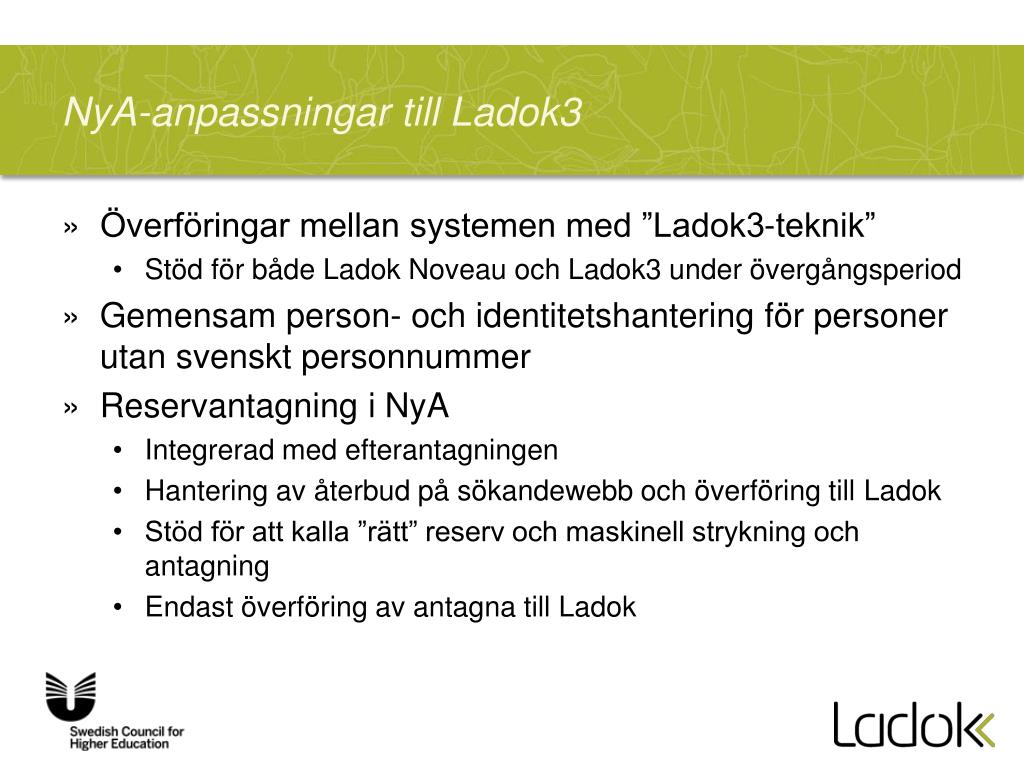 NyA-anpassningar till Ladok3

» Överföringar mellan systemen med ”Ladok3-teknik”
• Stöd för både Ladok Noveau och Ladok3 under övergångsperiod
» Gemensam person- och identitetshantering för personer utan svenskt personnummer
» Reservantagning i NyA
• Integrerad med efterantagningen
• Hantering av återbud på sökandewebb och överföring till Ladok
• Stöd för att kalla ”rätt” reserv och maskinell strykning och antagning
• Endast överföring av antagna till Ladok

Swedish Council for Higher Education

Ladok